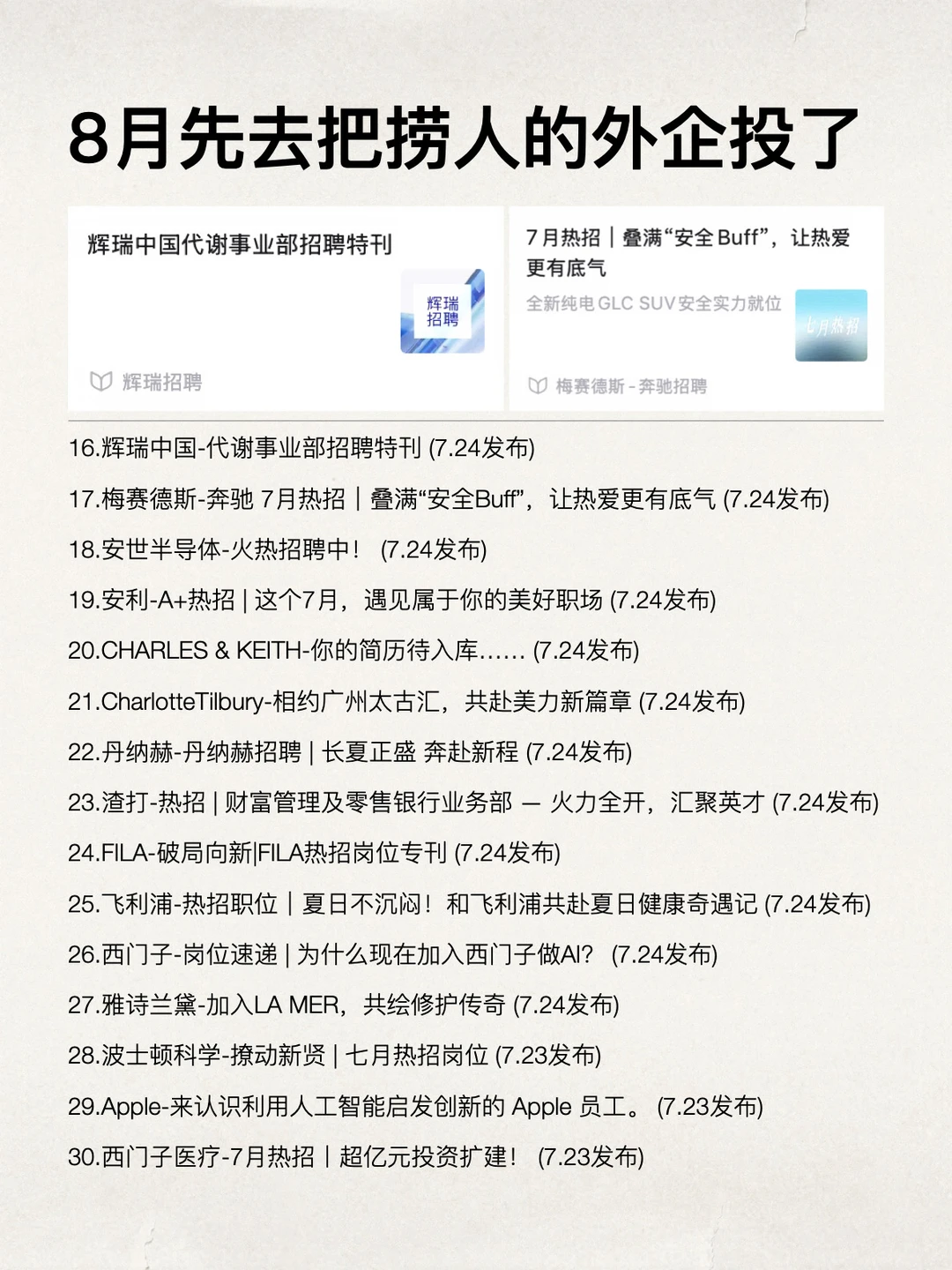 8月先去把捞人的外企投了

辉瑞中国代谢事业部招聘特刊

辉瑞招聘

辉瑞招聘

7月热招｜叠满“安全Buff”，让热爱更有底气

全新纯电GLC SUV安全实力就位

七月热招

梅赛德斯-奔驰招聘

16.辉瑞中国-代谢事业部招聘特刊 (7.24发布)

17.梅赛德斯-奔驰 7月热招｜叠满“安全Buff”，让热爱更有底气 (7.24发布)

18.安世半导体-火热招聘中！ (7.24发布)

19.安利-A+热招 | 这个7月，遇见属于你的美好职场 (7.24发布)

20.CHARLES & KEITH-你的简历待入库…… (7.24发布)

21.CharlotteTilbury-相约广州太古汇，共赴美力新篇章 (7.24发布)

22.丹纳赫-丹纳赫招聘 | 长夏正盛 奔赴新程 (7.24发布)

23.渣打-热招 | 财富管理及零售银行业务部 — 火力全开，汇聚英才 (7.24发布)

24.FILA-破局向新|FILA热招岗位专刊 (7.24发布)

25.飞利浦-热招职位｜夏日不沉闷！和飞利浦共赴夏日健康奇遇记 (7.24发布)

26.西门子-岗位速递 | 为什么现在加入西门子做AI? (7.24发布)

27.雅诗兰黛-加入LA MER，共绘修护传奇 (7.24发布)

28.波士顿科学-撩动新贤 | 七月热招岗位 (7.23发布)

29.Apple-来认识利用人工智能启发创新的 Apple 员工。 (7.23发布)

30.西门子医疗-7月热招｜超亿元投资扩建！ (7.23发布)